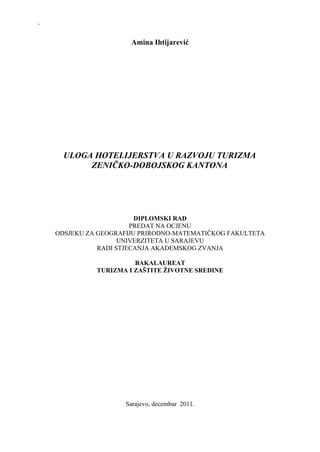 Amina Ihtijarević

ULOGA HOTELIJERSTVA U RAZVOJU TURIZMA ZENIČKO-DOBOJSKOG KANTONA

DIPLOMSKI RAD
PREDAT NA OCJENU
ODSJEKU ZA GEOGRAFIJU PRIRODNO-MATEMATIČKOG FAKULTETA
UNIVERZITETA U SARAJEVU
RADI STJECANJA AKADEMSKOG ZVANJA

BAKALAUREAT
TURIZMA I ZAŠTITE ŽIVOTNE SREDINE

Sarajevo, decembar 2011.